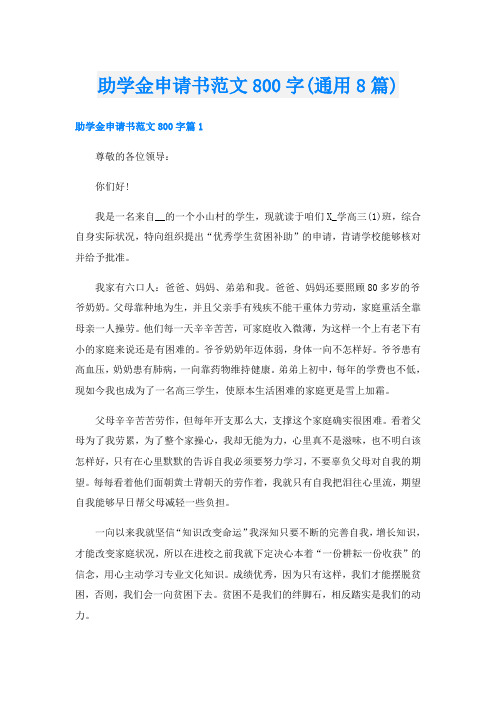 助学金申请书范文800字(通用8篇)

助学金申请书范文800字篇1

尊敬的各位领导:

你们好!

我是一名来自__的一个小山村的学生，现就读于咱们X_学高三(1)班，综合自身实际状况，特向组织提出“优秀学生贫困补助”的申请，肯请学校能够核对并给予批准。

我家有六口人：爸爸、妈妈、弟弟和我。爸爸、妈妈还要照顾80多岁的爷爷奶奶。父母靠种地为生，并且父亲手有残疾不能干重体力劳动，家庭重活全靠母亲一人操劳。他们每一天辛辛苦苦，可家庭收入微薄，为这样一个上有老下有小的家庭来说还是有困难的。爷爷奶奶年迈体弱，身体一向不怎样好。爷爷患有高血压，奶奶患有肺病，一向靠药物维持健康。弟弟上初中，每年的学费也不低，现如今我也成为了一名高三学生，使原本生活困难的家庭更是雪上加霜。

父母辛辛苦苦劳作，但每年开支那么大，支撑这个家庭确实很困难。看着父母为了我劳累，为了整个家操心，我却无能为力，心里真不是滋味，也不明白该怎样好，只有在心里默默的告诉自我必须要努力学习，不要辜负父母对自我的期望。每每看着他们面朝黄土背朝天的劳作着，我就只有自我把泪往心里流，期望自我能够早日帮父母减轻一些负担。

一向以来我就坚信“知识改变命运”我深知只要不断的完善自我，增长知识，才能改变家庭状况，所以在进校之前我就下定决心本着“一份耕耘一份收获”的信念，用心主动学习专业文化知识。成绩优秀，因为只有这样，我们才能摆脱贫困，否则，我们会一向贫困下去。贫困不是我们的绊脚石，相反踏实是我们的动力。